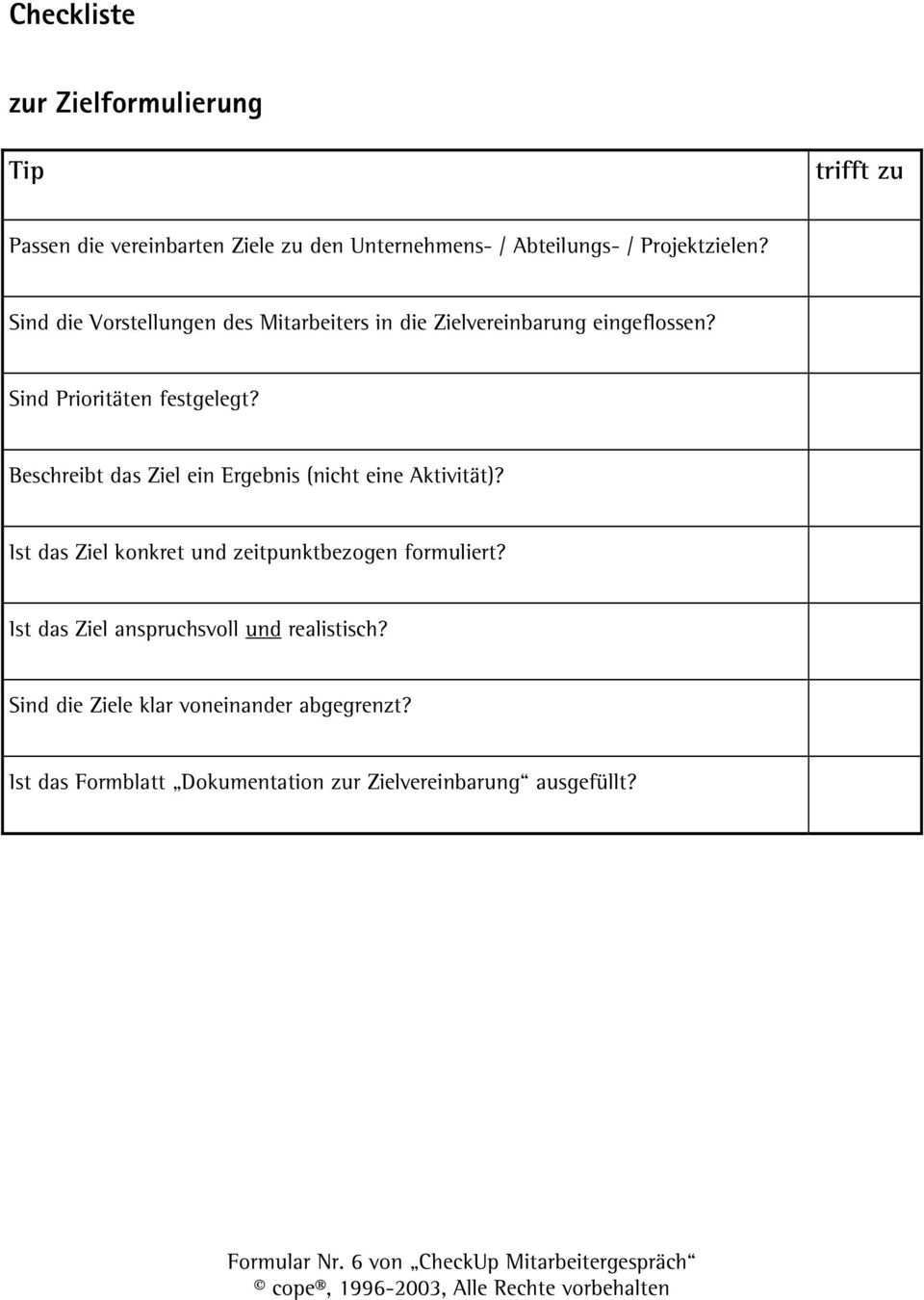 Checkliste

zur Zielformulierung

| Tip | trifft zu |
|---|---|
| Passen die vereinbarten Ziele zu den Unternehmens- / Abteilungs- / Projektzielen? | |
| Sind die Vorstellungen des Mitarbeiters in die Zielvereinbarung eingeflossen? | |
| Sind Prioritäten festgelegt? | |
| Beschreibt das Ziel ein Ergebnis (nicht eine Aktivität)? | |
| Ist das Ziel konkret und zeitpunktbezogen formuliert? | |
| Ist das Ziel anspruchsvoll und realistisch? | |
| Sind die Ziele klar voneinander abgegrenzt? | |
| Ist das Formblatt „Dokumentation zur Zielvereinbarung“ ausgefüllt? | |

Formular Nr. 6 von „CheckUp Mitarbeitergespräch“
© cope®, 1996-2003, Alle Rechte vorbehalten